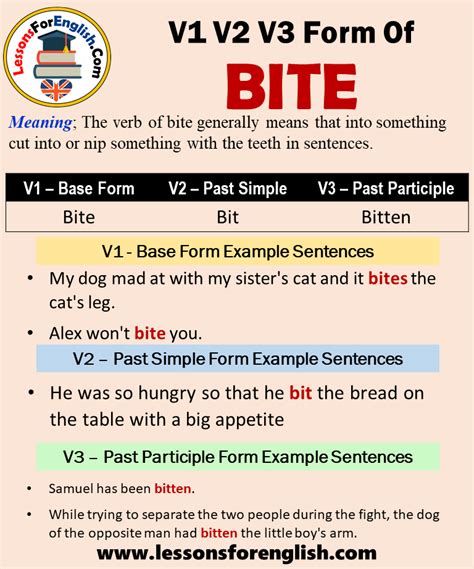 LessonsForEnglish.Com

V1 V2 V3 Form Of

BITE

Meaning; The verb of bite generally means that into something cut into or nip something with the teeth in sentences.

| V1 – Base Form | V2 – Past Simple | V3 – Past Participle |
|---|---|---|
| Bite | Bit | Bitten |

V1 - Base Form Example Sentences

• My dog mad at with my sister's cat and it bites the cat's leg.

• Alex won't bite you.

V2 – Past Simple Form Example Sentences

• He was so hungry so that he bit the bread on the table with a big appetite

V3 – Past Participle Form Example Sentences

• Samuel has been bitten.

• While trying to separate the two people during the fight, the dog of the opposite man had bitten the little boy's arm.

www.lessonsforenglish.com